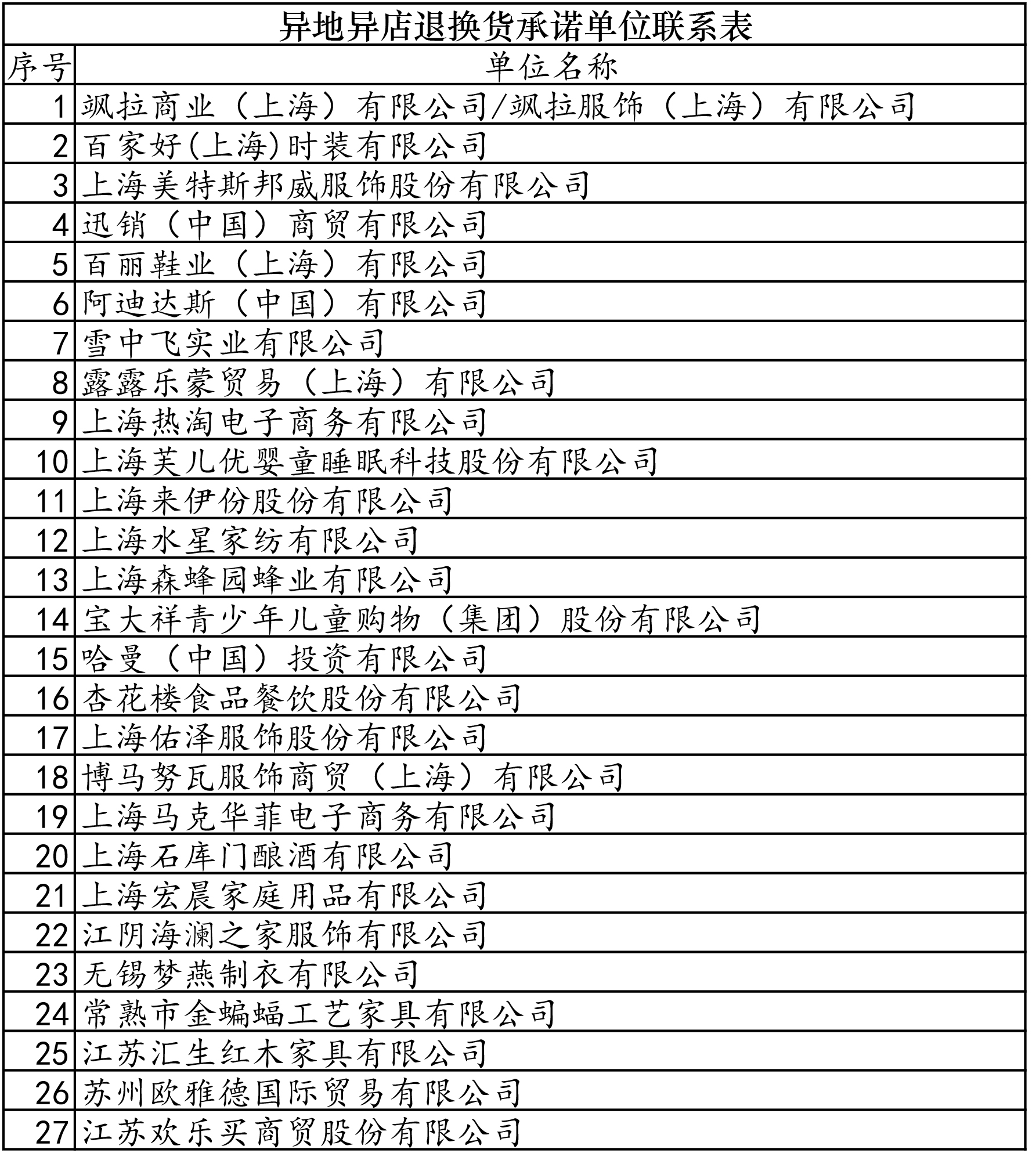 异地异店退换货承诺单位联系表

| 序号 | 单位名称 |
|---|---|
| 1 | 飒拉商业（上海）有限公司/飒拉服饰（上海）有限公司 |
| 2 | 百家好(上海)时装有限公司 |
| 3 | 上海美特斯邦威服饰股份有限公司 |
| 4 | 迅销（中国）商贸有限公司 |
| 5 | 百丽鞋业（上海）有限公司 |
| 6 | 阿迪达斯（中国）有限公司 |
| 7 | 雪中飞实业有限公司 |
| 8 | 露露乐蒙贸易（上海）有限公司 |
| 9 | 上海热淘电子商务有限公司 |
| 10 | 上海芙儿优婴童睡眠科技股份有限公司 |
| 11 | 上海来伊份股份有限公司 |
| 12 | 上海水星家纺有限公司 |
| 13 | 上海森蜂园蜂业有限公司 |
| 14 | 宝大祥青少年儿童购物（集团）股份有限公司 |
| 15 | 哈曼（中国）投资有限公司 |
| 16 | 杏花楼食品餐饮股份有限公司 |
| 17 | 上海佑泽服饰股份有限公司 |
| 18 | 博马努瓦服饰商贸（上海）有限公司 |
| 19 | 上海马克华菲电子商务有限公司 |
| 20 | 上海石库门酿酒有限公司 |
| 21 | 上海宏晨家庭用品有限公司 |
| 22 | 江阴海澜之家服饰有限公司 |
| 23 | 无锡梦燕制衣有限公司 |
| 24 | 常熟市金蝙蝠工艺家具有限公司 |
| 25 | 江苏汇生红木家具有限公司 |
| 26 | 苏州欧雅德国际贸易有限公司 |
| 27 | 江苏欢乐买商贸股份有限公司 |